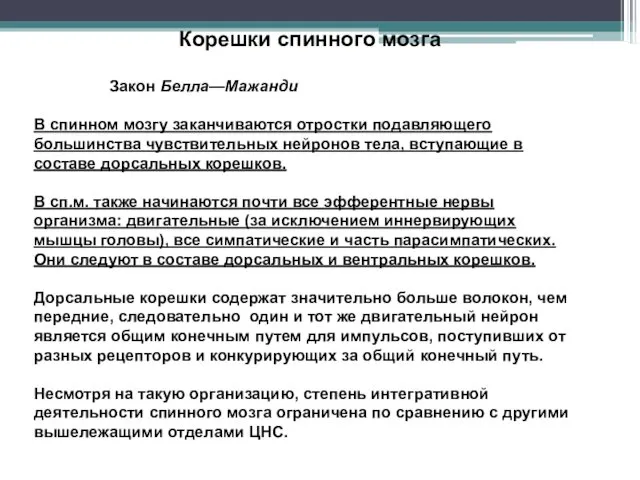 Корешки спинного мозга

Закон Белла—Мажанди

В спинном мозгу заканчиваются отростки подавляющего большинства чувствительных нейронов тела, вступающие в составе дорсальных корешков.

В сп.м. также начинаются почти все эфферентные нервы организма: двигательные (за исключением иннервирующих мышцы головы), все симпатические и часть парасимпатических. Они следуют в составе дорсальных и вентральных корешков.

Дорсальные корешки содержат значительно больше волокон, чем передние, следовательно один и тот же двигательный нейрон является общим конечным путем для импульсов, поступивших от разных рецепторов и конкурирующих за общий конечный путь.

Несмотря на такую организацию, степень интегративной деятельности спинного мозга ограничена по сравнению с другими вышележащими отделами ЦНС.